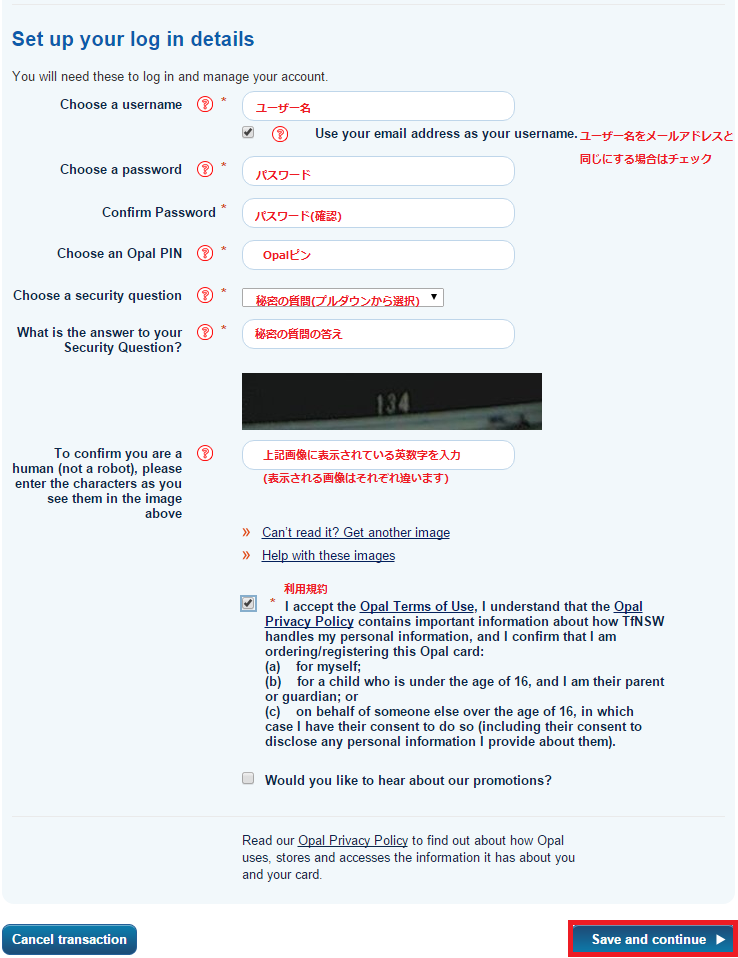 Set up your log in details

You will need these to log in and manage your account.

Choose a username ? * ユーザー名

? Use your email address as your username. ユーザー名をメールアドレスと同じにする場合はチェック

Choose a password ? * パスワード

Confirm Password * パスワード(確認)

Choose an Opal PIN ? * Opalピン

Choose a security question ? * 秘密の質問(プルダウンから選択)

What is the answer to your Security Question? ? * 秘密の質問の答え

134

To confirm you are a human (not a robot), please enter the characters as you see them in the image above ? 上記画像に表示されている英数字を入力

(表示される画像はそれぞれ違います)

» Can't read it? Get another image

» Help with these images

利用規約

* I accept the Opal Terms of Use, I understand that the Opal Privacy Policy contains important information about how TfNSW handles my personal information, and I confirm that I am ordering/registering this Opal card:
(a) for myself;
(b) for a child who is under the age of 16, and I am their parent or guardian; or
(c) on behalf of someone else over the age of 16, in which case I have their consent to do so (including their consent to disclose any personal information I provide about them).

Would you like to hear about our promotions?

Read our Opal Privacy Policy to find out about how Opal uses, stores and accesses the information it has about you and your card.

Cancel transaction

Save and continue ▶